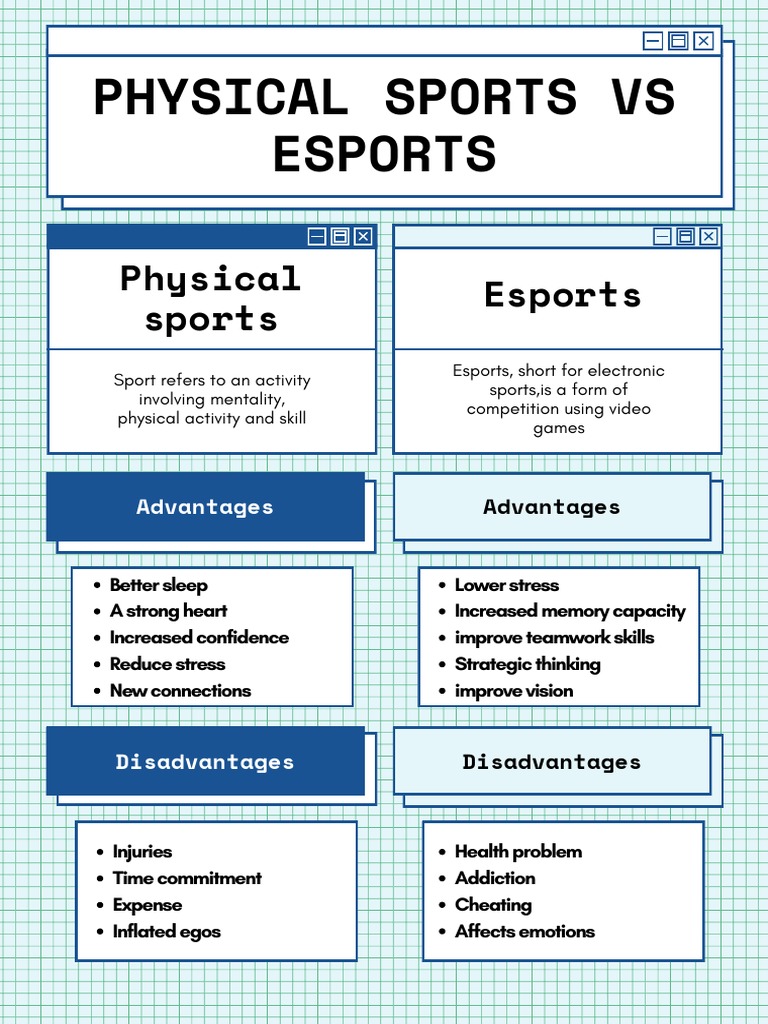 PHYSICAL SPORTS VS ESPORTS

Physical sports

Sport refers to an activity involving mentality, physical activity and skill

Advantages

- Better sleep
- A strong heart
- Increased confidence
- Reduce stress
- New connections

Disadvantages

- Injuries
- Time commitment
- Expense
- Inflated egos

Esports

Esports, short for electronic sports,is a form of competition using video games

Advantages

- Lower stress
- Increased memory capacity
- improve teamwork skills
- Strategic thinking
- improve vision

Disadvantages

- Health problem
- Addiction
- Cheating
- Affects emotions